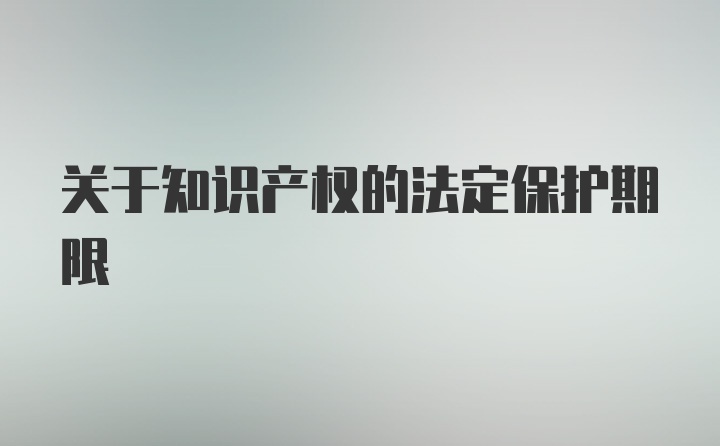 关于知识产权的法定保护期限